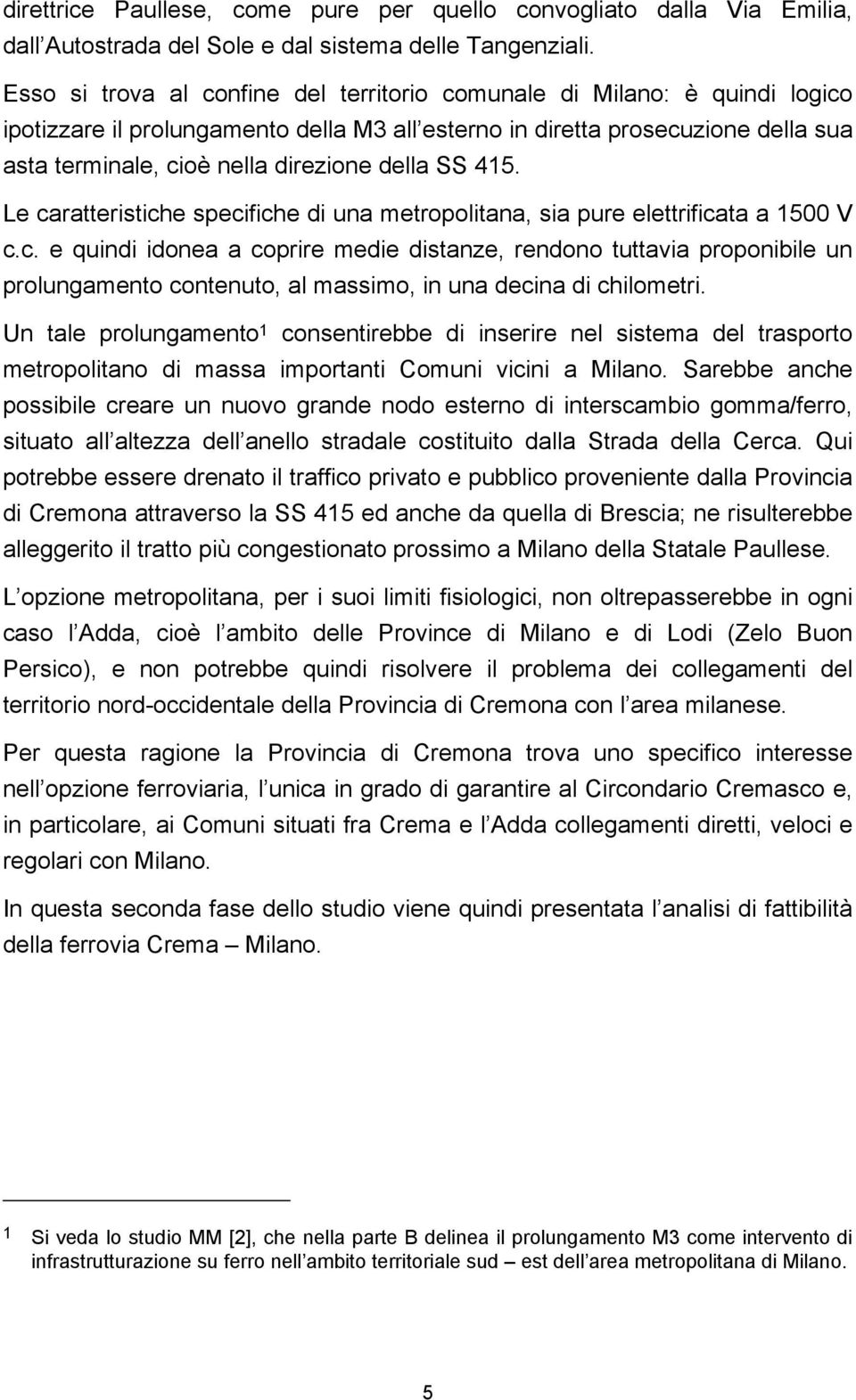 direttrice Paullese, come pure per quello convogliato dalla Via Emilia, dall Autostrada del Sole e dal sistema delle Tangenziali.

Esso si trova al confine del territorio comunale di Milano: è quindi logico ipotizzare il prolungamento della M3 all esterno in diretta prosecuzione della sua asta terminale, cioè nella direzione della SS 415.

Le caratteristiche specifiche di una metropolitana, sia pure elettrificata a 1500 V c.c. e quindi idonea a coprire medie distanze, rendono tuttavia proponibile un prolungamento contenuto, al massimo, in una decina di chilometri.

Un tale prolungamento$^1$ consentirebbe di inserire nel sistema del trasporto metropolitano di massa importanti Comuni vicini a Milano. Sarebbe anche possibile creare un nuovo grande nodo esterno di interscambio gomma/ferro, situato all altezza dell anello stradale costituito dalla Strada della Cerca. Qui potrebbe essere drenato il traffico privato e pubblico proveniente dalla Provincia di Cremona attraverso la SS 415 ed anche da quella di Brescia; ne risulterebbe alleggerito il tratto più congestionato prossimo a Milano della Statale Paullese.

L opzione metropolitana, per i suoi limiti fisiologici, non oltrepasserebbe in ogni caso l Adda, cioè l ambito delle Province di Milano e di Lodi (Zelo Buon Persico), e non potrebbe quindi risolvere il problema dei collegamenti del territorio nord-occidentale della Provincia di Cremona con l area milanese.

Per questa ragione la Provincia di Cremona trova uno specifico interesse nell opzione ferroviaria, l unica in grado di garantire al Circondario Cremasco e, in particolare, ai Comuni situati fra Crema e l Adda collegamenti diretti, veloci e regolari con Milano.

In questa seconda fase dello studio viene quindi presentata l analisi di fattibilità della ferrovia Crema – Milano.

1 Si veda lo studio MM [2], che nella parte B delinea il prolungamento M3 come intervento di infrastrutturazione su ferro nell ambito territoriale sud – est dell area metropolitana di Milano.

5